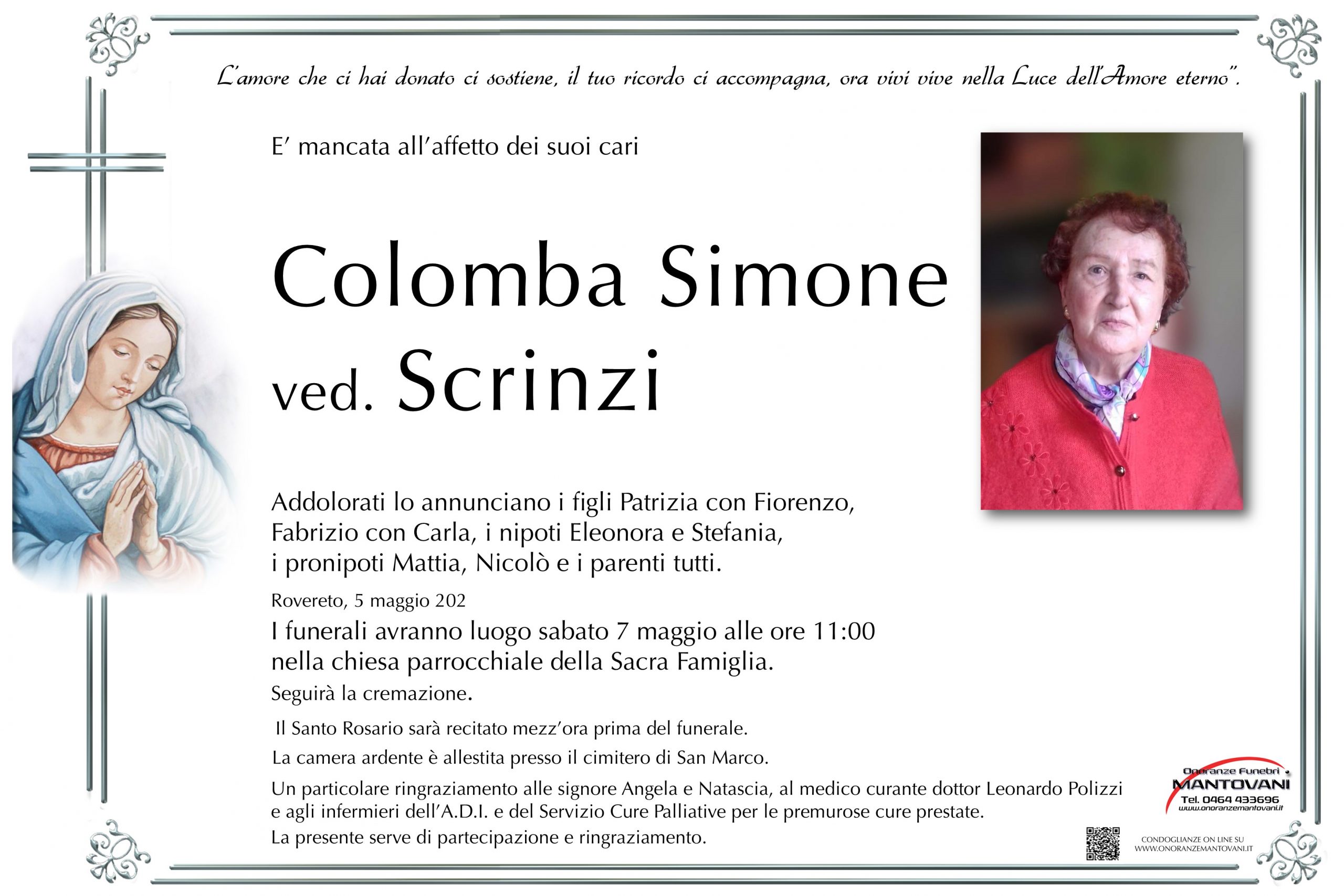 L'amore che ci hai donato ci sostiene, il tuo ricordo ci accompagna, ora vivi vive nella Luce dell'Amore eterno".

E' mancata all'affetto dei suoi cari

Colomba Simone
ved. Scrinzi

Addolorati lo annunciano i figli Patrizia con Fiorenzo, Fabrizio con Carla, i nipoti Eleonora e Stefania, i pronipoti Mattia, Nicolò e i parenti tutti.

Rovereto, 5 maggio 202
I funerali avranno luogo sabato 7 maggio alle ore 11:00 nella chiesa parrocchiale della Sacra Famiglia.
Seguirà la cremazione.

Il Santo Rosario sarà recitato mezz'ora prima del funerale.

La camera ardente è allestita presso il cimitero di San Marco.

Un particolare ringraziamento alle signore Angela e Natascia, al medico curante dottor Leonardo Polizzi e agli infermieri dell'A.D.I. e del Servizio Cure Palliative per le premurose cure prestate.
La presente serve di partecipazione e ringraziamento.

Onoranze Funebri
MANTOVANI
Tel. 0464 433696
www.onoranzemantovani.it

CONDOGLIANZE ON LINE SU
WWW.ONORANZEMANTOVANI.IT